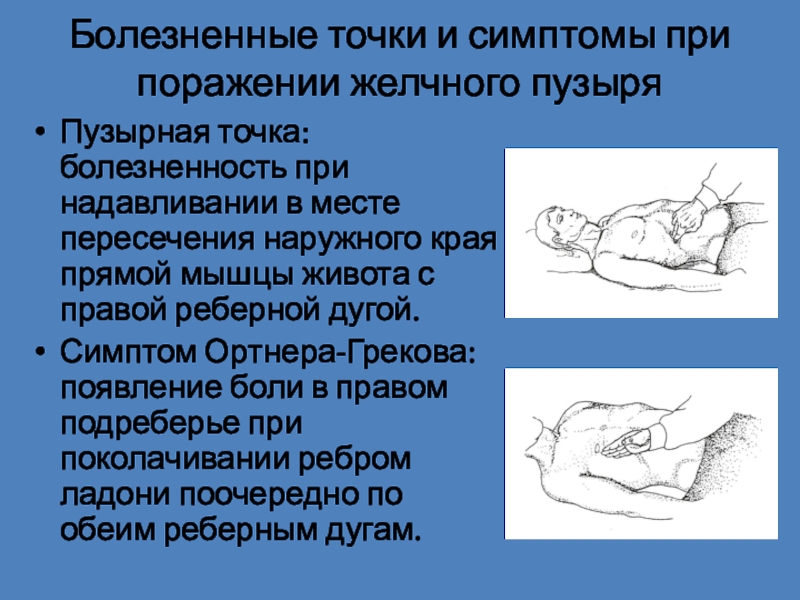 Болезненные точки и симптомы при поражении желчного пузыря

• Пузырная точка: болезненность при надавливании в месте пересечения наружного края прямой мышцы живота с правой реберной дугой.
• Симптом Ортнера-Грекова: появление боли в правом подреберье при поколачивании ребром ладони поочередно по обеим реберным дугам.